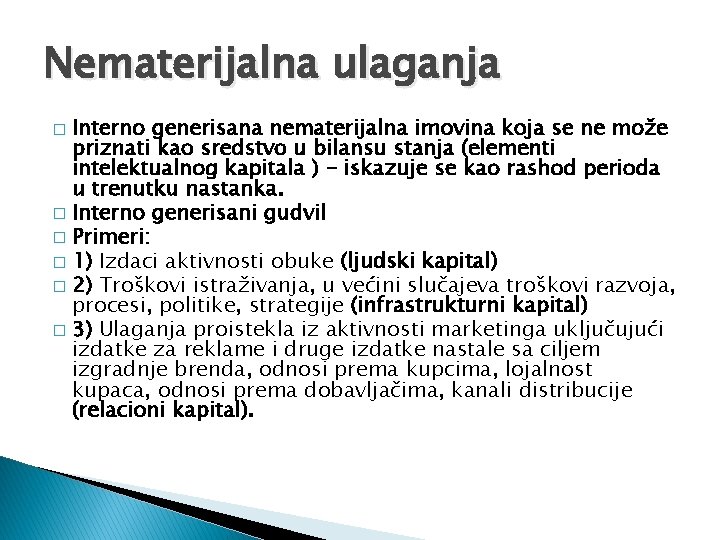 Nematerijalna ulaganja

□ Interno generisana nematerijalna imovina koja se ne može priznati kao sredstvo u bilansu stanja (elementi intelektualnog kapitala ) – iskazuje se kao rashod perioda u trenutku nastanka.
□ Interno generisani gudvil
□ Primeri:
□ 1) Izdaci aktivnosti obuke (ljudski kapital)
□ 2) Troškovi istraživanja, u većini slučajeva troškovi razvoja, procesi, politike, strategije (infrastrukturni kapital)
□ 3) Ulaganja proistekla iz aktivnosti marketinga uključujući izdatke za reklame i druge izdatke nastale sa ciljem izgradnje brenda, odnosi prema kupcima, lojalnost kupaca, odnosi prema dobavljačima, kanali distribucije (relacioni kapital).